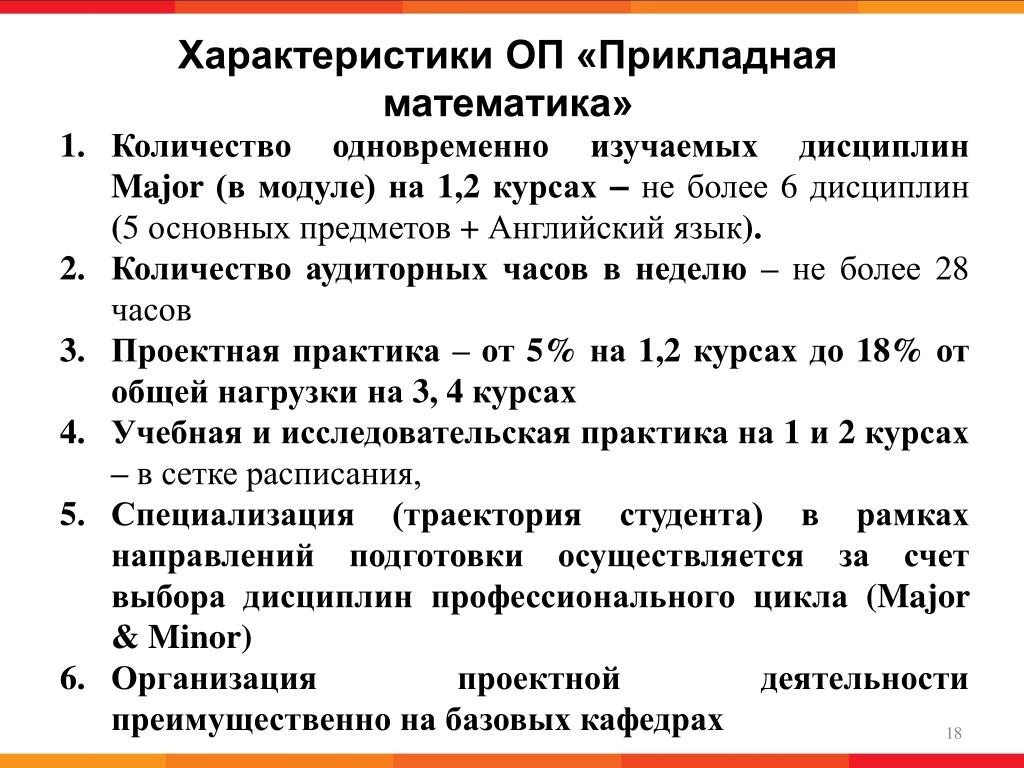 Характеристики ОП «Прикладная математика»

1. Количество одновременно изучаемых дисциплин Major (в модуле) на 1,2 курсах – не более 6 дисциплин (5 основных предметов + Английский язык).
2. Количество аудиторных часов в неделю – не более 28 часов
3. Проектная практика – от 5% на 1,2 курсах до 18% от общей нагрузки на 3, 4 курсах
4. Учебная и исследовательская практика на 1 и 2 курсах – в сетке расписания,
5. Специализация (траектория студента) в рамках направлений подготовки осуществляется за счет выбора дисциплин профессионального цикла (Major & Minor)
6. Организация проектной деятельности преимущественно на базовых кафедрах

18